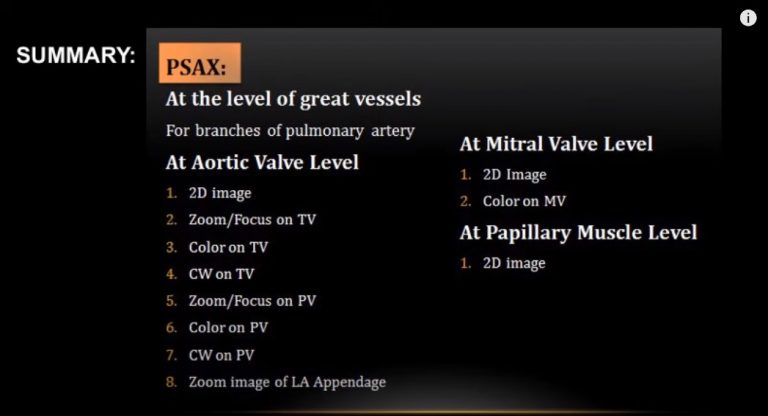 SUMMARY:

PSAX:

At the level of great vessels

For branches of pulmonary artery

At Aortic Valve Level

1. 2D image
2. Zoom/Focus on TV
3. Color on TV
4. CW on TV
5. Zoom/Focus on PV
6. Color on PV
7. CW on PV
8. Zoom image of LA Appendage

At Mitral Valve Level

1. 2D Image
2. Color on MV

At Papillary Muscle Level

1. 2D image